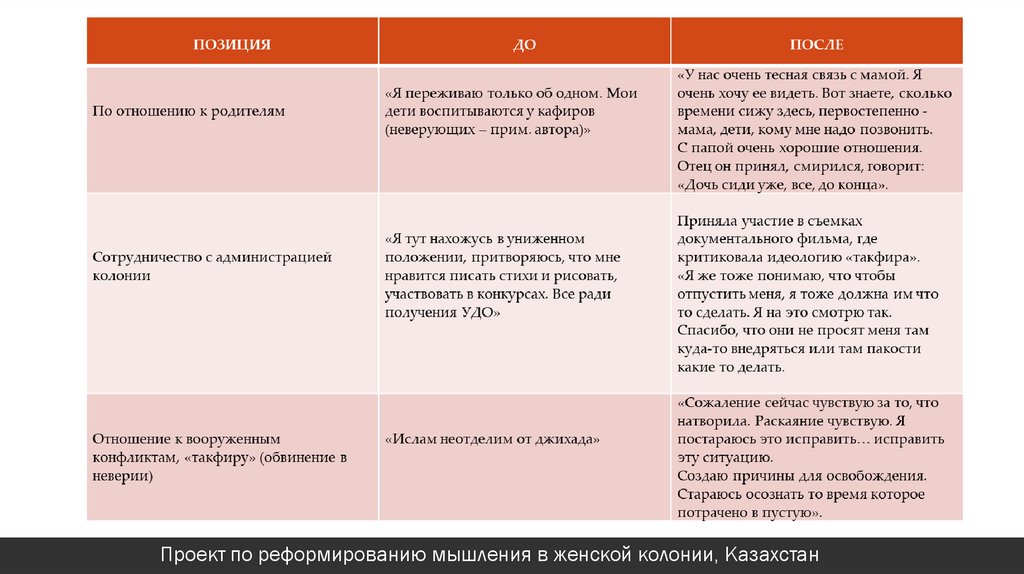 | ПОЗИЦИЯ | ДО | ПОСЛЕ |
|---|---|---|
| По отношению к родителям | «Я переживаю только об одном. Мои дети воспитываются у кафиров (неверующих – прим. автора)» | «У нас очень тесная связь с мамой. Я очень хочу ее видеть. Вот знаете, сколько времени сижу здесь, первостепенно - мама, дети, кому мне надо позвонить. С папой очень хорошие отношения. Отец он принял, смирился, говорит: «Дочь сиди уже, все, до конца». |
| Сотрудничество с администрацией колонии | «Я тут нахожусь в униженном положении, притворяюсь, что мне нравится писать стихи и рисовать, участвовать в конкурсах. Все ради получения УДО» | Приняла участие в съемках документального фильма, где критиковала идеологию «такфира». «Я же тоже понимаю, что чтобы отпустить меня, я тоже должна им что то сделать. Я на это смотрю так. Спасибо, что они не просят меня там куда-то внедряться или там пакости какие то делать. |
| Отношение к вооруженным конфликтам, «такфиру» (обвинение в неверии) | «Ислам неотделим от джихада» | «Сожаление сейчас чувствую за то, что натворила. Раскаяние чувствую. Я постараюсь это исправить… исправить эту ситуацию. Создаю причины для освобождения. Стараюсь осознать то время которое потрачено в пустую». |

Проект по реформированию мышления в женской колонии, Казахстан